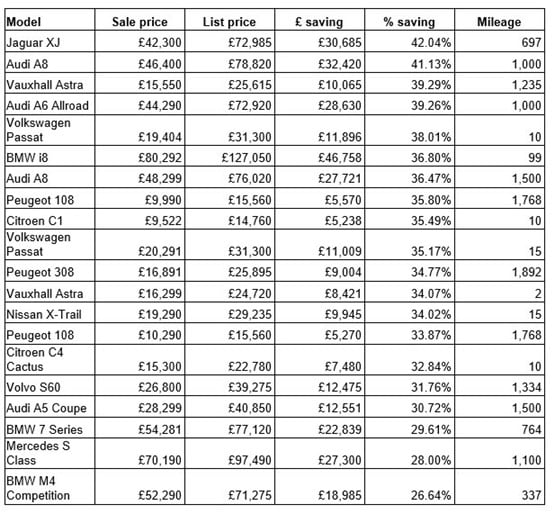 | Model | Sale price | List price | £ saving | % saving | Mileage |
|---|---|---|---|---|---|
| Jaguar XJ | £42,300 | £72,985 | £30,685 | 42.04% | 697 |
| Audi A8 | £46,400 | £78,820 | £32,420 | 41.13% | 1,000 |
| Vauxhall Astra | £15,550 | £25,615 | £10,065 | 39.29% | 1,235 |
| Audi A6 Allroad | £44,290 | £72,920 | £28,630 | 39.26% | 1,000 |
| Volkswagen Passat | £19,404 | £31,300 | £11,896 | 38.01% | 10 |
| BMW i8 | £80,292 | £127,050 | £46,758 | 36.80% | 99 |
| Audi A8 | £48,299 | £76,020 | £27,721 | 36.47% | 1,500 |
| Peugeot 108 | £9,990 | £15,560 | £5,570 | 35.80% | 1,768 |
| Citroen C1 | £9,522 | £14,760 | £5,238 | 35.49% | 10 |
| Volkswagen Passat | £20,291 | £31,300 | £11,009 | 35.17% | 15 |
| Peugeot 308 | £16,891 | £25,895 | £9,004 | 34.77% | 1,892 |
| Vauxhall Astra | £16,299 | £24,720 | £8,421 | 34.07% | 2 |
| Nissan X-Trail | £19,290 | £29,235 | £9,945 | 34.02% | 15 |
| Peugeot 108 | £10,290 | £15,560 | £5,270 | 33.87% | 1,768 |
| Citroen C4 Cactus | £15,300 | £22,780 | £7,480 | 32.84% | 10 |
| Volvo S60 | £26,800 | £39,275 | £12,475 | 31.76% | 1,334 |
| Audi A5 Coupe | £28,299 | £40,850 | £12,551 | 30.72% | 1,500 |
| BMW 7 Series | £54,281 | £77,120 | £22,839 | 29.61% | 764 |
| Mercedes S Class | £70,190 | £97,490 | £27,300 | 28.00% | 1,100 |
| BMW M4 Competition | £52,290 | £71,275 | £18,985 | 26.64% | 337 |